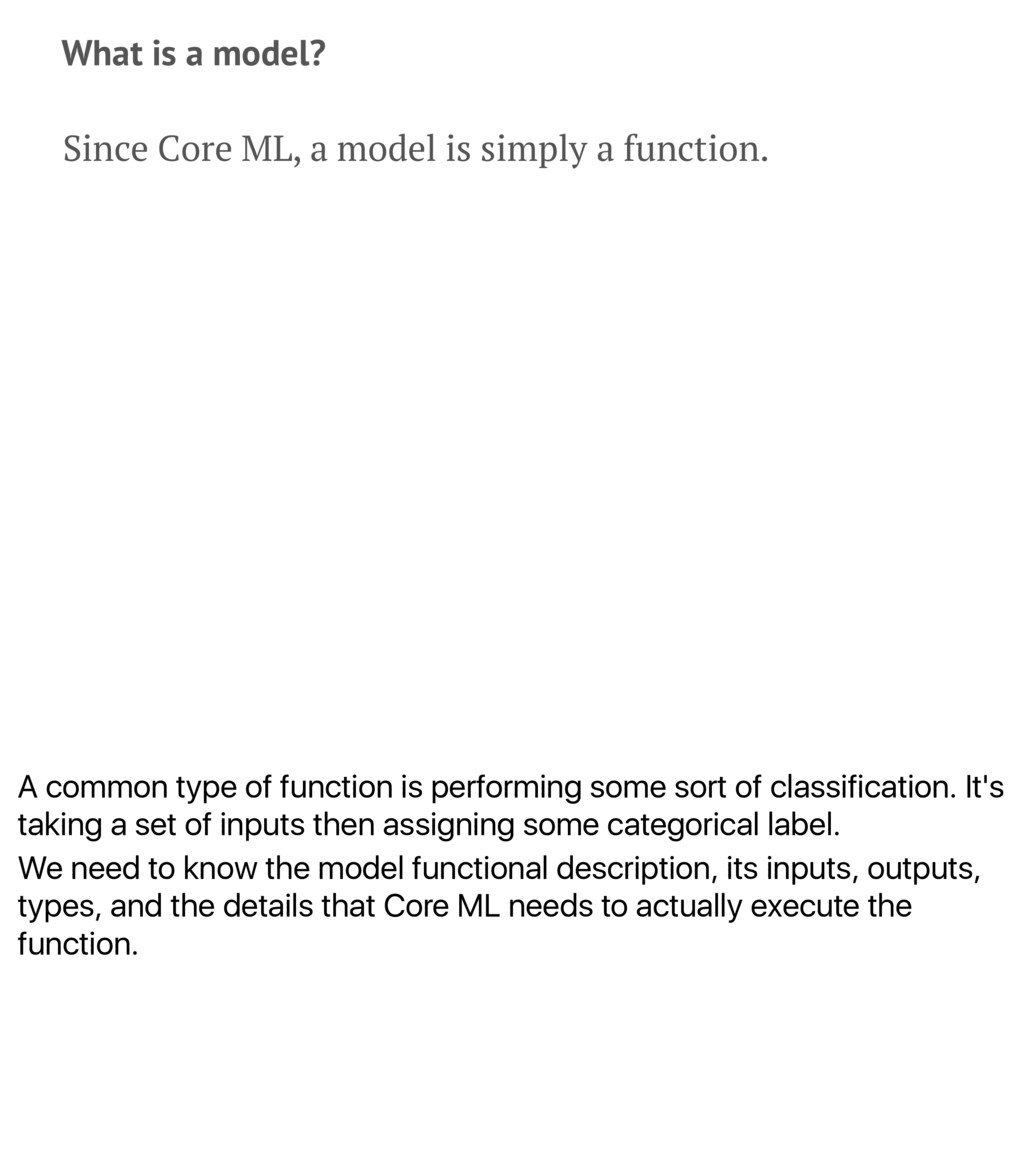 What is a model?

Since Core ML, a model is simply a function.

A common type of function is performing some sort of classification. It's taking a set of inputs then assigning some categorical label.

We need to know the model functional description, its inputs, outputs, types, and the details that Core ML needs to actually execute the function.